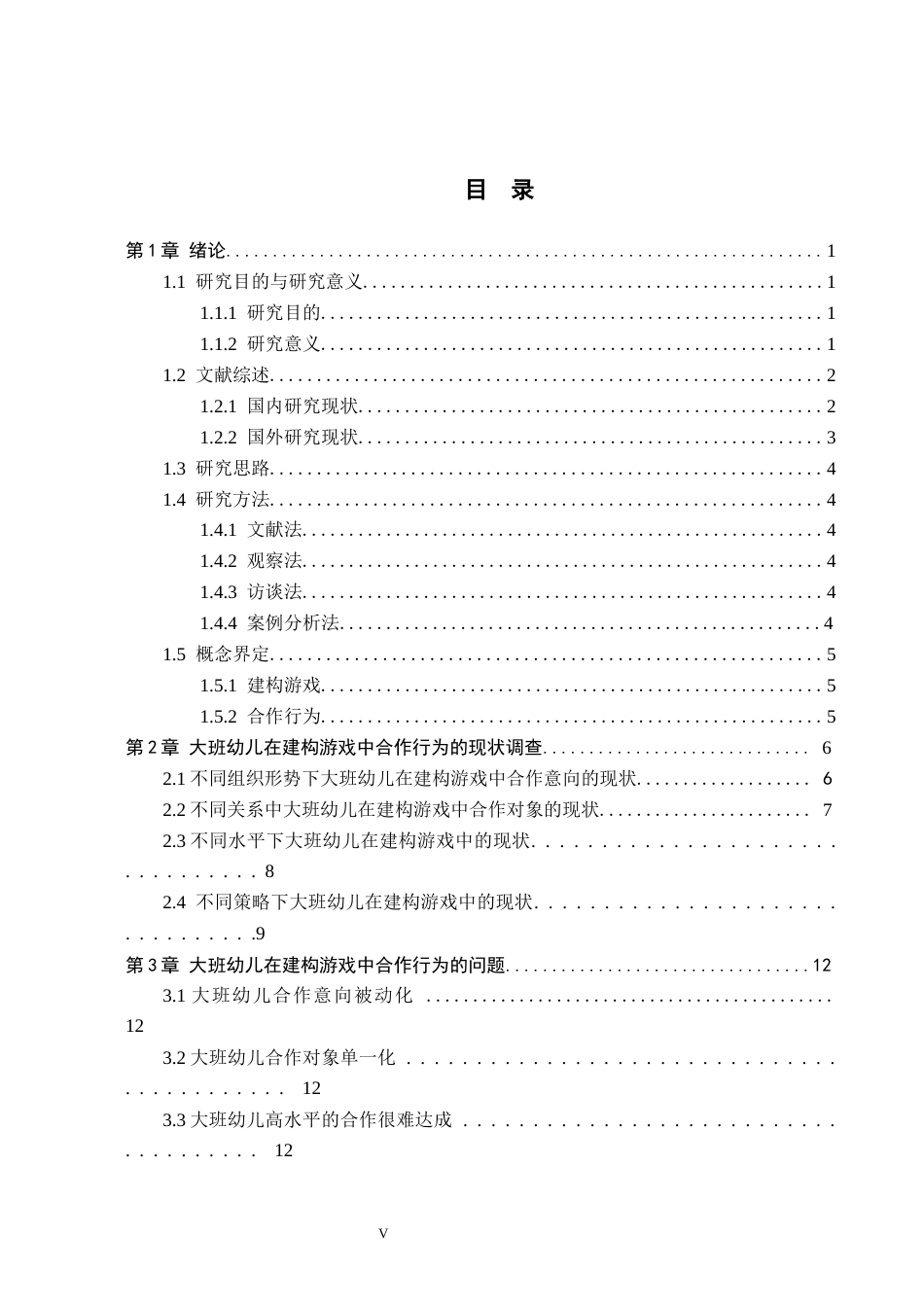 目 录

第1章 绪论 1

1.1 研究目的与研究意义 1

1.1.1 研究目的 1

1.1.2 研究意义 1

1.2 文献综述 2

1.2.1 国内研究现状 2

1.2.2 国外研究现状 3

1.3 研究思路 4

1.4 研究方法 4

1.4.1 文献法 4

1.4.2 观察法 4

1.4.3 访谈法 4

1.4.4 案例分析法 4

1.5 概念界定 5

1.5.1 建构游戏 5

1.5.2 合作行为 5

第2章 大班幼儿在建构游戏中合作行为的现状调查 6

2.1不同组织形势下大班幼儿在建构游戏中合作意向的现状 6

2.2不同关系中大班幼儿在建构游戏中合作对象的现状 7

2.3不同水平下大班幼儿在建构游戏中的现状 8

2.4 不同策略下大班幼儿在建构游戏中的现状 9

第3章 大班幼儿在建构游戏中合作行为的问题 12

3.1大班幼儿合作意向被动化 12

3.2大班幼儿合作对象单一化 12

3.3大班幼儿高水平的合作很难达成 12

V